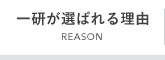 一研が選ばれる理由
REASON